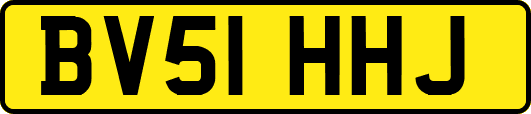 BV51 HHJ